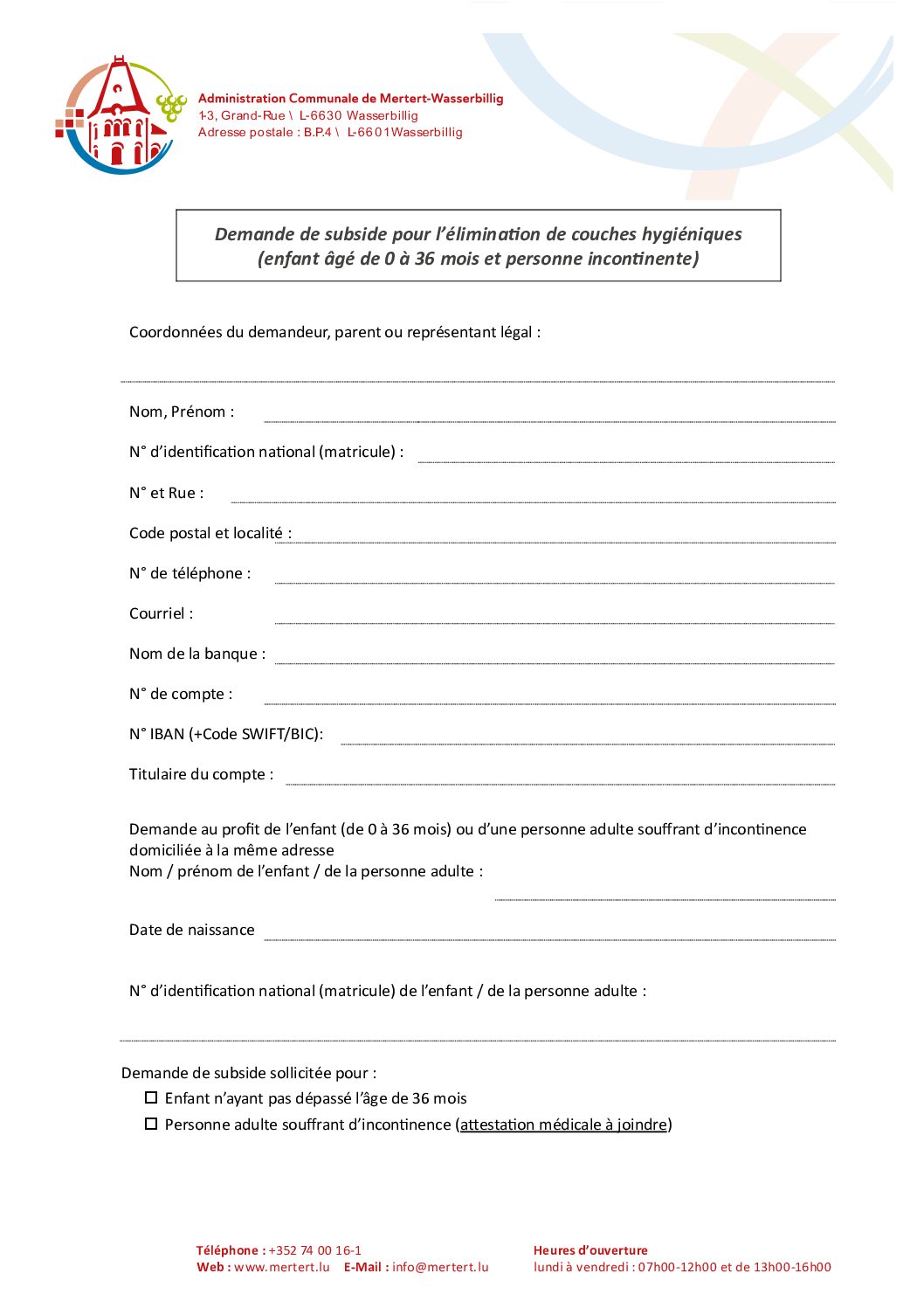 Administration Communale de Mertert-Wasserbillig
1-3, Grand-Rue \ L-6630 Wasserbillig
Adresse postale : B.P.4 \ L-6601 Wasserbillig

Demande de subside pour l'élimination de couches hygiéniques
(enfant âgé de 0 à 36 mois et personne incontinente)

Coordonnées du demandeur, parent ou représentant légal :

Nom, Prénom :

N° d'identification national (matricule) :

N° et Rue :

Code postal et localité :

N° de téléphone :

Courriel :

Nom de la banque :

N° de compte :

N° IBAN (+Code SWIFT/BIC):

Titulaire du compte :

Demande au profit de l'enfant (de 0 à 36 mois) ou d'une personne adulte souffrant d'incontinence domiciliée à la même adresse
Nom / prénom de l'enfant / de la personne adulte :

Date de naissance

N° d'identification national (matricule) de l'enfant / de la personne adulte :

Demande de subside sollicitée pour :
☐ Enfant n'ayant pas dépassé l'âge de 36 mois
☐ Personne adulte souffrant d'incontinence (attestation médicale à joindre)

Téléphone : +352 74 00 16-1
Web : www.mertert.lu E-Mail : info@mertert.lu

Heures d'ouverture
lundi à vendredi : 07h00-12h00 et de 13h00-16h00